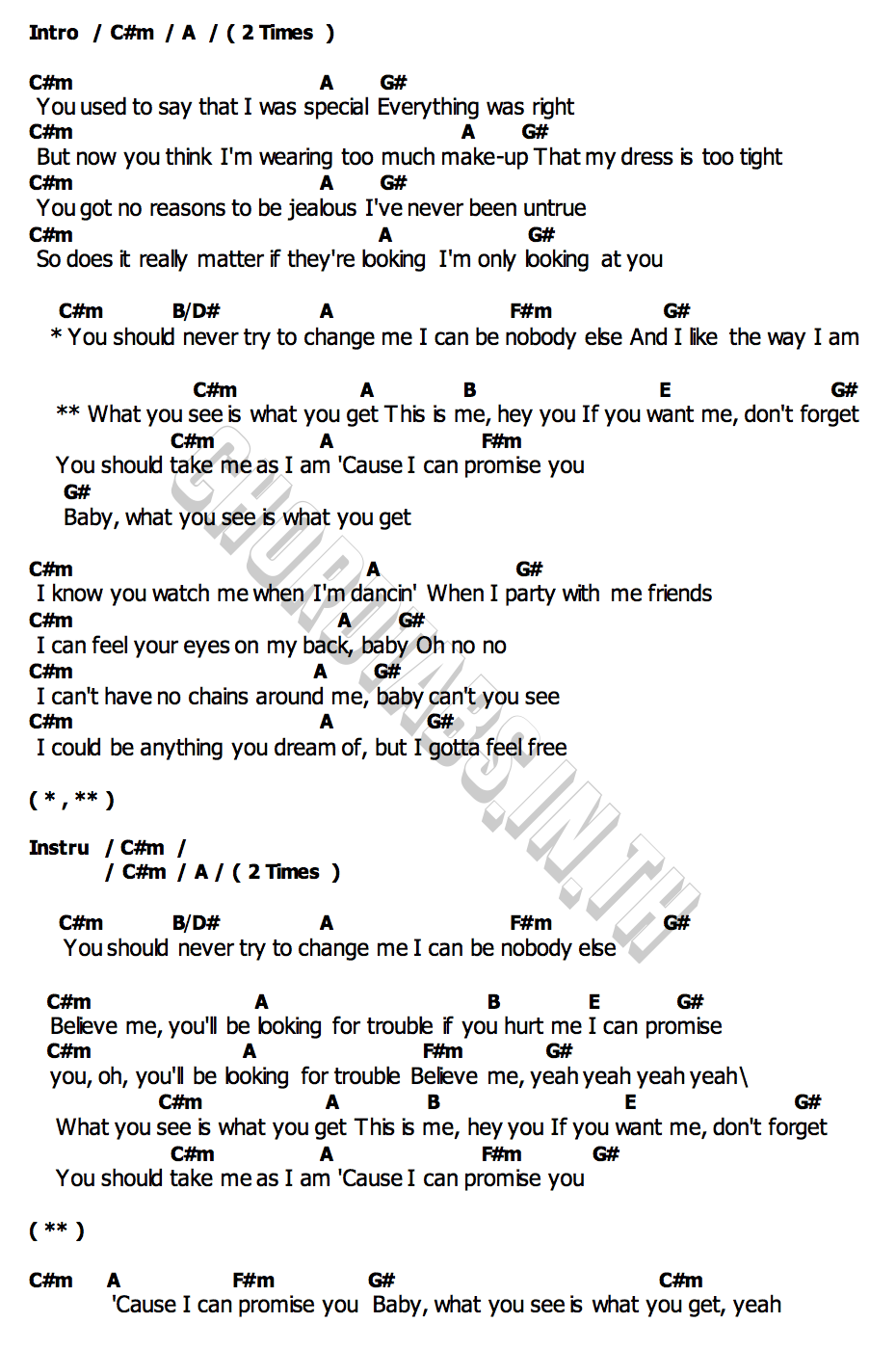 Intro / C#m / A / ( 2 Times )

C#m A G#
You used to say that I was special Everything was right
C#m A G#
But now you think I'm wearing too much make-up That my dress is too tight
C#m A G#
You got no reasons to be jealous I've never been untrue
C#m A G#
So does it really matter if they're looking I'm only looking at you

C#m B/D# A F#m G#
* You should never try to change me I can be nobody else And I like the way I am

C#m A B E G#
** What you see is what you get This is me, hey you If you want me, don't forget
C#m A F#m
You should take me as I am 'Cause I can promise you
G#
Baby, what you see is what you get

C#m A G#
I know you watch me when I'm dancin' When I party with me friends
C#m A G#
I can feel your eyes on my back, baby Oh no no
C#m A G#
I can't have no chains around me, baby can't you see
C#m A G#
I could be anything you dream of, but I gotta feel free

( * , ** )

Instru / C#m /
/ C#m / A / ( 2 Times )

C#m B/D# A F#m G#
You should never try to change me I can be nobody else

C#m A B E G#
Believe me, you'll be looking for trouble if you hurt me I can promise
C#m A F#m G#
you, oh, you'll be looking for trouble Believe me, yeah yeah yeah yeah\
C#m A B E G#
What you see is what you get This is me, hey you If you want me, don't forget
C#m A F#m G#
You should take me as I am 'Cause I can promise you

( ** )

C#m A F#m G# C#m
'Cause I can promise you Baby, what you see is what you get, yeah

CHORDTABS.IN.TH